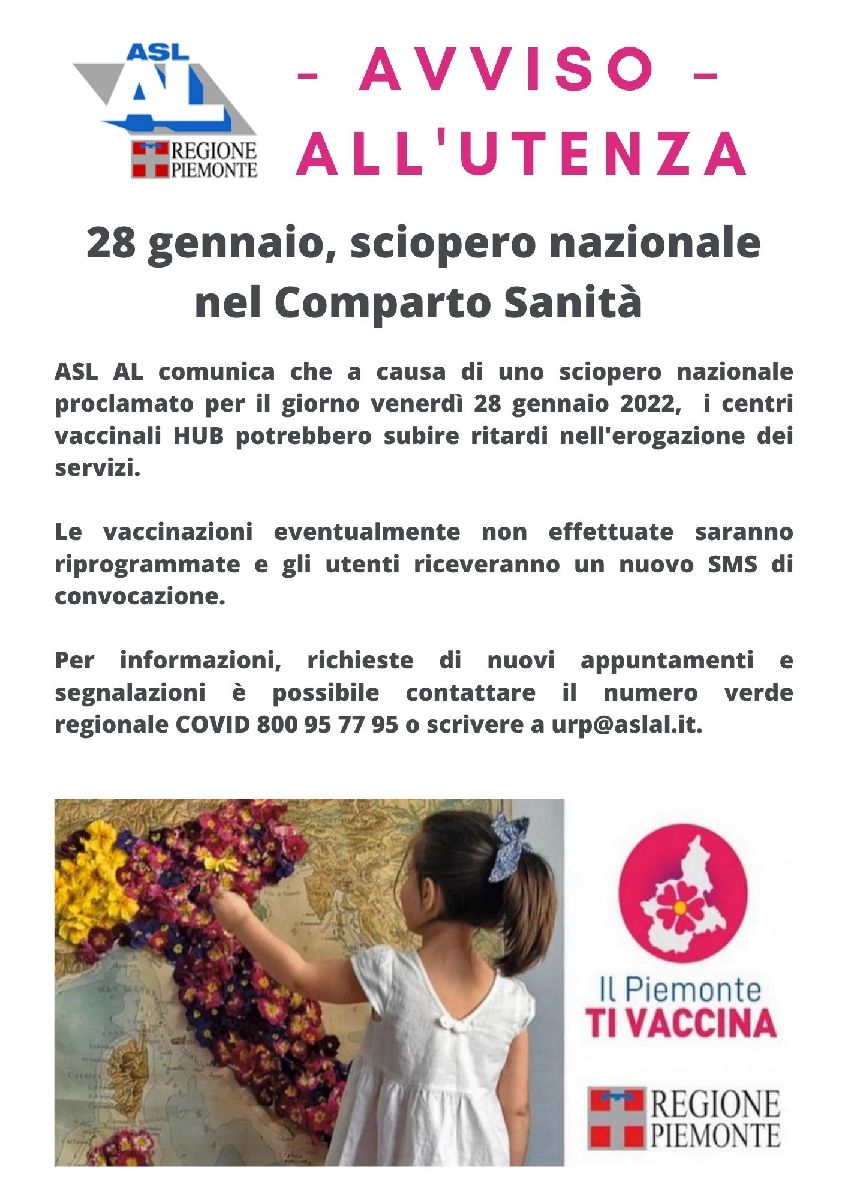 ASL AL
REGIONE PIEMONTE

- AVVISO -
ALL'UTENZA

28 gennaio, sciopero nazionale nel Comparto Sanità

ASL AL comunica che a causa di uno sciopero nazionale proclamato per il giorno venerdì 28 gennaio 2022, i centri vaccinali HUB potrebbero subire ritardi nell'erogazione dei servizi.

Le vaccinazioni eventualmente non effettuate saranno riprogrammate e gli utenti riceveranno un nuovo SMS di convocazione.

Per informazioni, richieste di nuovi appuntamenti e segnalazioni è possibile contattare il numero verde regionale COVID 800 95 77 95 o scrivere a urp@aslal.it.

Il Piemonte
TI VACCINA

REGIONE PIEMONTE